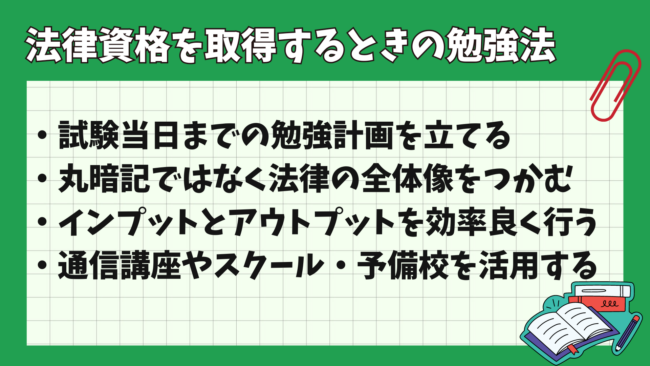 法律資格を取得するときの勉強法

・試験当日までの勉強計画を立てる
・丸暗記ではなく法律の全体像をつかむ
・インプットとアウトプットを効率良く行う
・通信講座やスクール・予備校を活用する